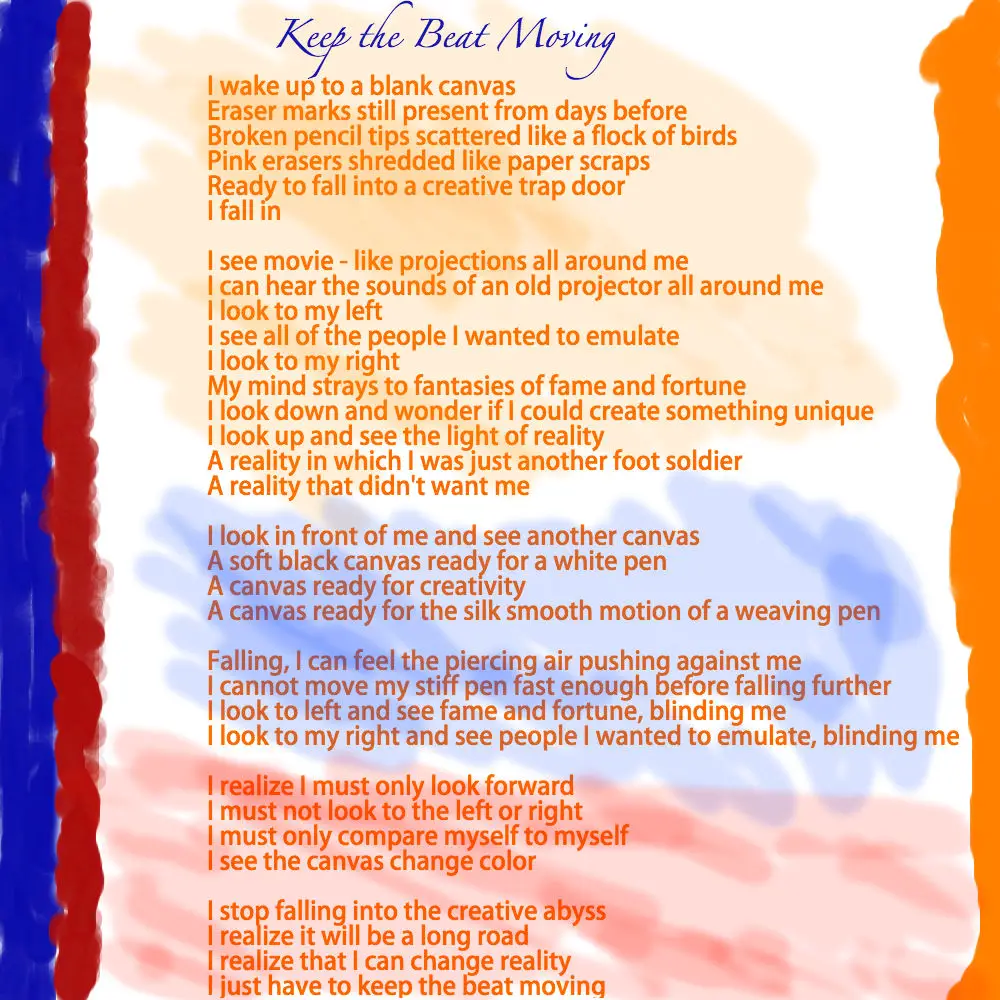 Keep the Beat Moving

I wake up to a blank canvas
Eraser marks still present from days before
Broken pencil tips scattered like a flock of birds
Pink erasers shredded like paper scraps
Ready to fall into a creative trap door
I fall in

I see movie - like projections all around me
I can hear the sounds of an old projector all around me
I look to my left
I see all of the people I wanted to emulate
I look to my right
My mind strays to fantasies of fame and fortune
I look down and wonder if I could create something unique
I look up and see the light of reality
A reality in which I was just another foot soldier
A reality that didn't want me

I look in front of me and see another canvas
A soft black canvas ready for a white pen
A canvas ready for creativity
A canvas ready for the silk smooth motion of a weaving pen

Falling, I can feel the piercing air pushing against me
I cannot move my stiff pen fast enough before falling further
I look to left and see fame and fortune, blinding me
I look to my right and see people I wanted to emulate, blinding me

I realize I must only look forward
I must not look to the left or right
I must only compare myself to myself
I see the canvas change color

I stop falling into the creative abyss
I realize it will be a long road
I realize that I can change reality
I just have to keep the beat moving